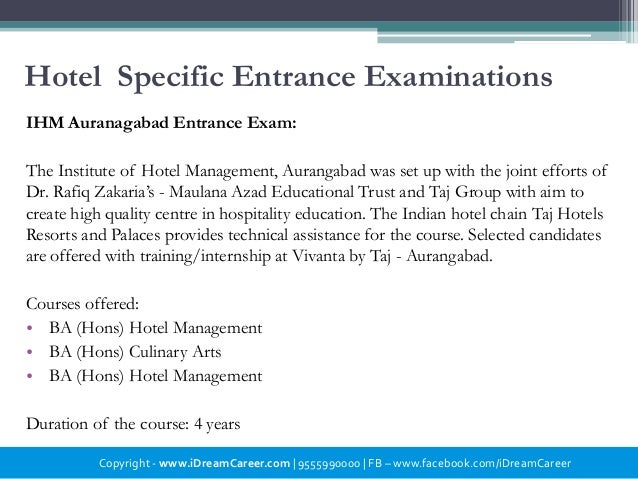 Hotel Specific Entrance Examinations

IHM Auranagabad Entrance Exam:

The Institute of Hotel Management, Aurangabad was set up with the joint efforts of Dr. Rafiq Zakaria's - Maulana Azad Educational Trust and Taj Group with aim to create high quality centre in hospitality education. The Indian hotel chain Taj Hotels Resorts and Palaces provides technical assistance for the course. Selected candidates are offered with training/internship at Vivanta by Taj - Aurangabad.

Courses offered:
• BA (Hons) Hotel Management
• BA (Hons) Culinary Arts
• BA (Hons) Hotel Management

Duration of the course: 4 years

Copyright - www.iDreamCareer.com | 9555990000 | FB – www.facebook.com/iDreamCareer